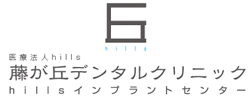 丘
hills
医療法人hills
藤が丘デンタルクリニック
hillsインプラントセンター